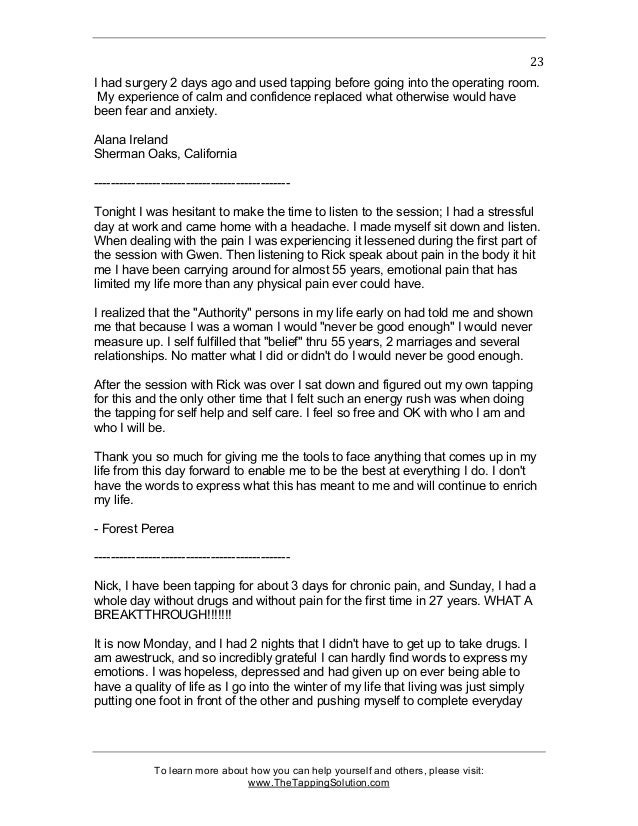 23

I had surgery 2 days ago and used tapping before going into the operating room. My experience of calm and confidence replaced what otherwise would have been fear and anxiety.

Alana Ireland
Sherman Oaks, California

---------------------------------------------

Tonight I was hesitant to make the time to listen to the session; I had a stressful day at work and came home with a headache. I made myself sit down and listen. When dealing with the pain I was experiencing it lessened during the first part of the session with Gwen. Then listening to Rick speak about pain in the body it hit me I have been carrying around for almost 55 years, emotional pain that has limited my life more than any physical pain ever could have.

I realized that the "Authority" persons in my life early on had told me and shown me that because I was a woman I would "never be good enough" I would never measure up. I self fulfilled that "belief" thru 55 years, 2 marriages and several relationships. No matter what I did or didn't do I would never be good enough.

After the session with Rick was over I sat down and figured out my own tapping for this and the only other time that I felt such an energy rush was when doing the tapping for self help and self care. I feel so free and OK with who I am and who I will be.

Thank you so much for giving me the tools to face anything that comes up in my life from this day forward to enable me to be the best at everything I do. I don't have the words to express what this has meant to me and will continue to enrich my life.

- Forest Perea

---------------------------------------------

Nick, I have been tapping for about 3 days for chronic pain, and Sunday, I had a whole day without drugs and without pain for the first time in 27 years. WHAT A BREAKTTHROUGH!!!!!!!

It is now Monday, and I had 2 nights that I didn't have to get up to take drugs. I am awestruck, and so incredibly grateful I can hardly find words to express my emotions. I was hopeless, depressed and had given up on ever being able to have a quality of life as I go into the winter of my life that living was just simply putting one foot in front of the other and pushing myself to complete everyday

To learn more about how you can help yourself and others, please visit:
www.TheTappingSolution.com